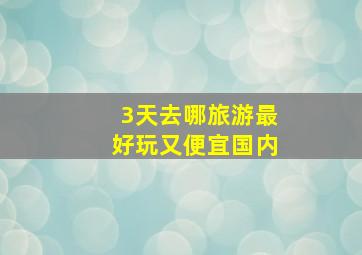 3天去哪旅游最好玩又便宜国内